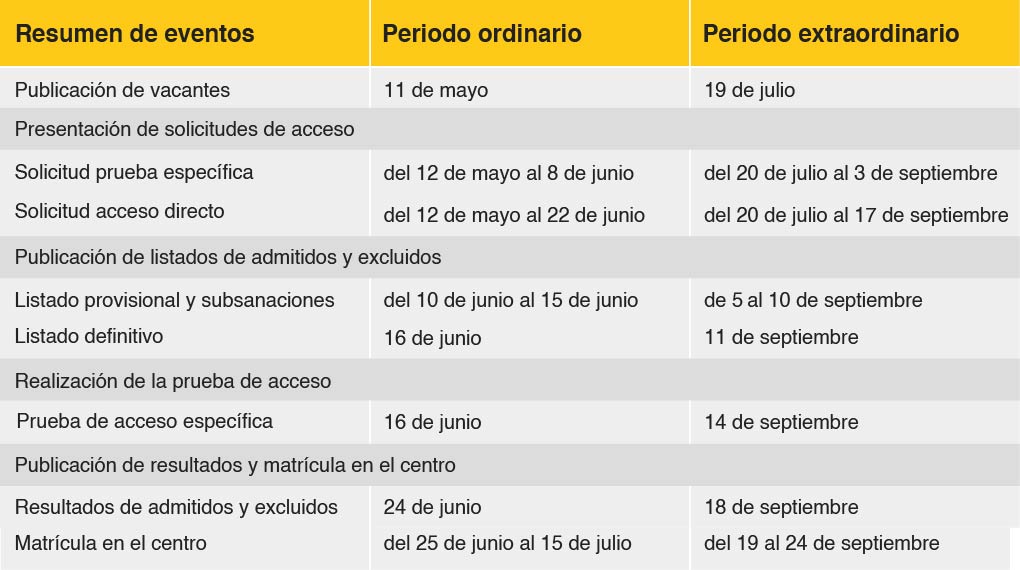 | Resumen de eventos | Periodo ordinario | Periodo extraordinario |
|---|---|---|
| Publicación de vacantes | 11 de mayo | 19 de julio |
| Presentación de solicitudes de acceso | | |
| Solicitud prueba específica | del 12 de mayo al 8 de junio | del 20 de julio al 3 de septiembre |
| Solicitud acceso directo | del 12 de mayo al 22 de junio | del 20 de julio al 17 de septiembre |
| Publicación de listados de admitidos y excluidos | | |
| Listado provisional y subsanaciones | del 10 de junio al 15 de junio | de 5 al 10 de septiembre |
| Listado definitivo | 16 de junio | 11 de septiembre |
| Realización de la prueba de acceso | | |
| Prueba de acceso específica | 16 de junio | 14 de septiembre |
| Publicación de resultados y matrícula en el centro | | |
| Resultados de admitidos y excluidos | 24 de junio | 18 de septiembre |
| Matrícula en el centro | del 25 de junio al 15 de julio | del 19 al 24 de septiembre |